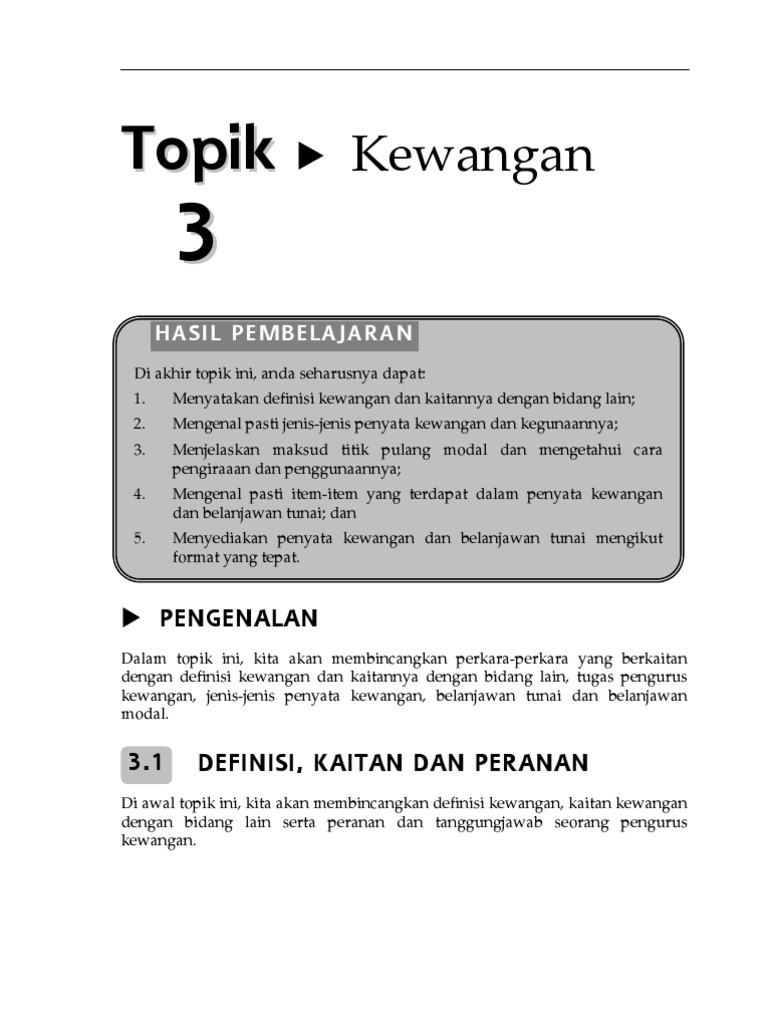 Topik 3 ▶ Kewangan

HASIL PEMBELAJARAN

Di akhir topik ini, anda seharusnya dapat:

1. Menyatakan definisi kewangan dan kaitannya dengan bidang lain;
2. Mengenal pasti jenis-jenis penyata kewangan dan kegunaannya;
3. Menjelaskan maksud titik pulang modal dan mengetahui cara pengiraaan dan penggunaannya;
4. Mengenal pasti item-item yang terdapat dalam penyata kewangan dan belanjawan tunai; dan
5. Menyediakan penyata kewangan dan belanjawan tunai mengikut format yang tepat.

▶ PENGENALAN

Dalam topik ini, kita akan membincangkan perkara-perkara yang berkaitan dengan definisi kewangan dan kaitannya dengan bidang lain, tugas pengurus kewangan, jenis-jenis penyata kewangan, belanjawan tunai dan belanjawan modal.

3.1 DEFINISI, KAITAN DAN PERANAN

Di awal topik ini, kita akan membincangkan definisi kewangan, kaitan kewangan dengan bidang lain serta peranan dan tanggungjawab seorang pengurus kewangan.